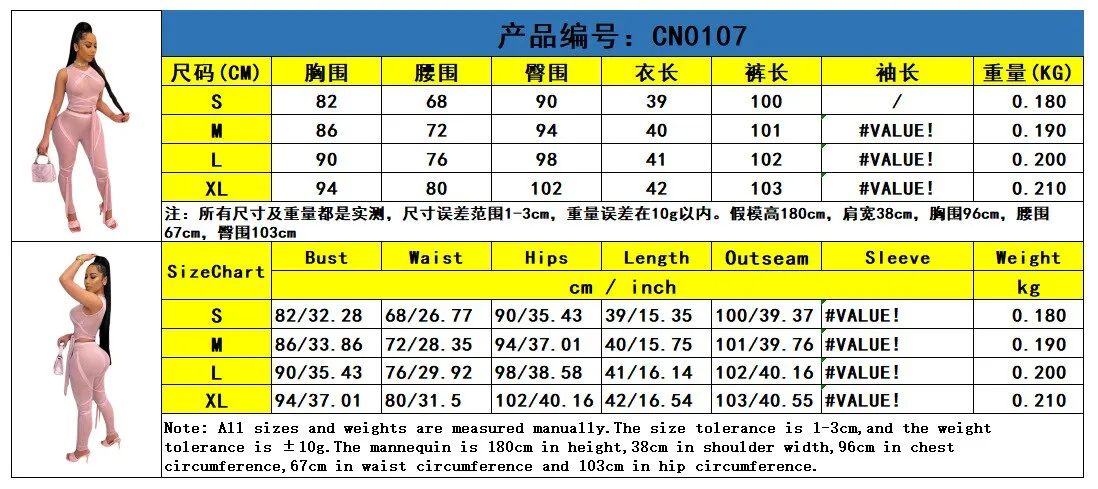 产品编号：CN0107

| 尺码(CM) | 胸围 | 腰围 | 臀围 | 衣长 | 裤长 | 袖长 | 重量(KG) |
|---|---|---|---|---|---|---|---|
| S | 82 | 68 | 90 | 39 | 100 | / | 0.180 |
| M | 86 | 72 | 94 | 40 | 101 | #VALUE! | 0.190 |
| L | 90 | 76 | 98 | 41 | 102 | #VALUE! | 0.200 |
| XL | 94 | 80 | 102 | 42 | 103 | #VALUE! | 0.210 |

注：所有尺寸及重量都是实测，尺寸误差范围1-3cm，重量误差在10g以内。假模高180cm，肩宽38cm，胸围96cm，腰围67cm，臀围103cm

| SizeChart | Bust | Waist | Hips | Length | Outseam | Sleeve | Weight |
|---|---|---|---|---|---|---|---|
| | cm / inch | | | | | | kg |
| S | 82/32.28 | 68/26.77 | 90/35.43 | 39/15.35 | 100/39.37 | #VALUE! | 0.180 |
| M | 86/33.86 | 72/28.35 | 94/37.01 | 40/15.75 | 101/39.76 | #VALUE! | 0.190 |
| L | 90/35.43 | 76/29.92 | 98/38.58 | 41/16.14 | 102/40.16 | #VALUE! | 0.200 |
| XL | 94/37.01 | 80/31.5 | 102/40.16 | 42/16.54 | 103/40.55 | #VALUE! | 0.210 |

Note: All sizes and weights are measured manually.The size tolerance is 1-3cm,and the weight tolerance is ±10g.The mannequin is 180cm in height,38cm in shoulder width,96cm in chest circumference,67cm in waist circumference and 103cm in hip circumference.